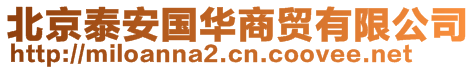 北京泰安国华商贸有限公司
http://miloanna2.cn.coovee.net